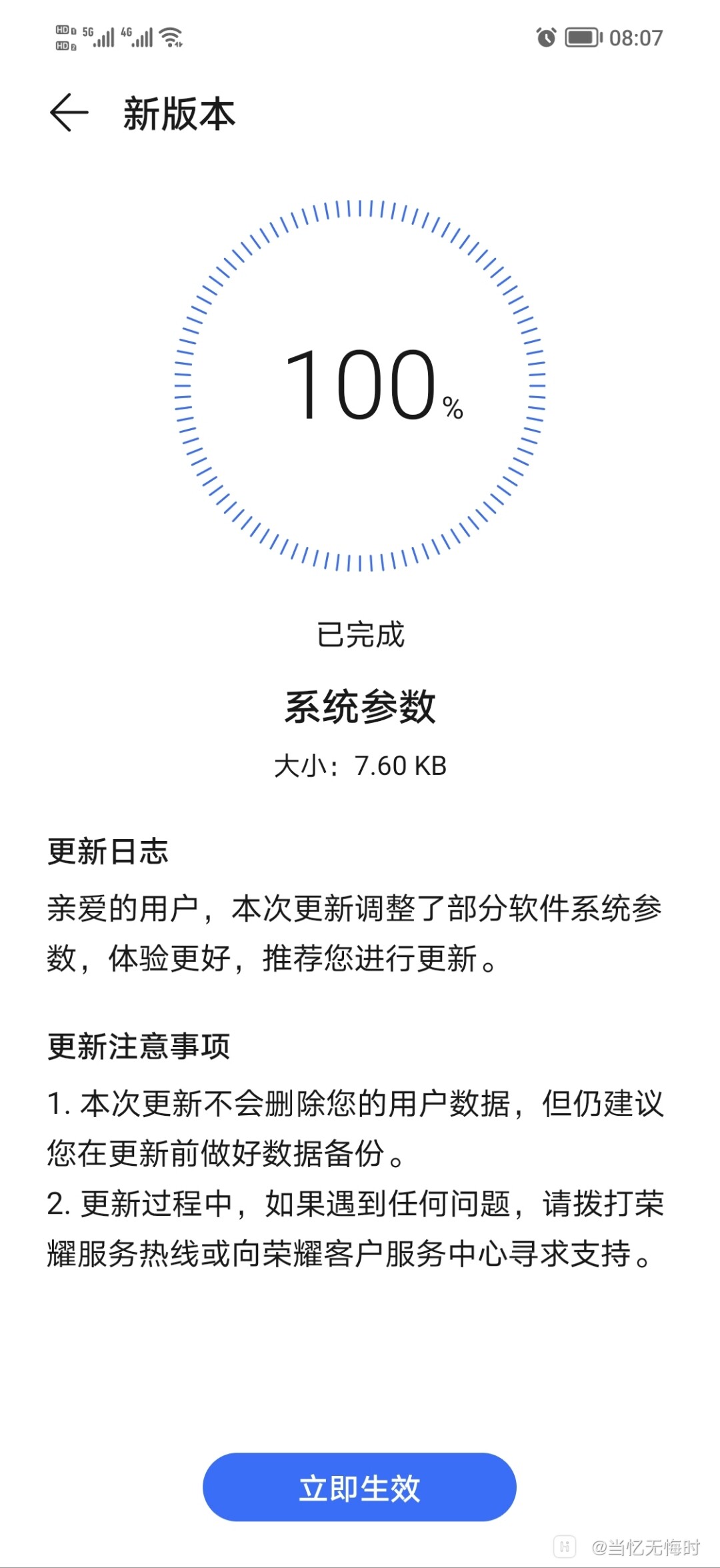 HD 5G 4G 08:07

新版本

100%

已完成

系统参数

大小：7.60 KB

更新日志

亲爱的用户，本次更新调整了部分软件系统参数，体验更好，推荐您进行更新。

更新注意事项

1. 本次更新不会删除您的用户数据，但仍建议您在更新前做好数据备份。
2. 更新过程中，如果遇到任何问题，请拨打荣耀服务热线或向荣耀客户服务中心寻求支持。

立即生效

@当忆无悔时